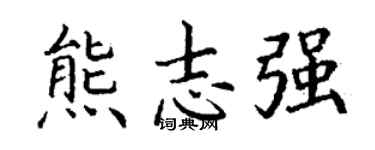 熊志强
词典网